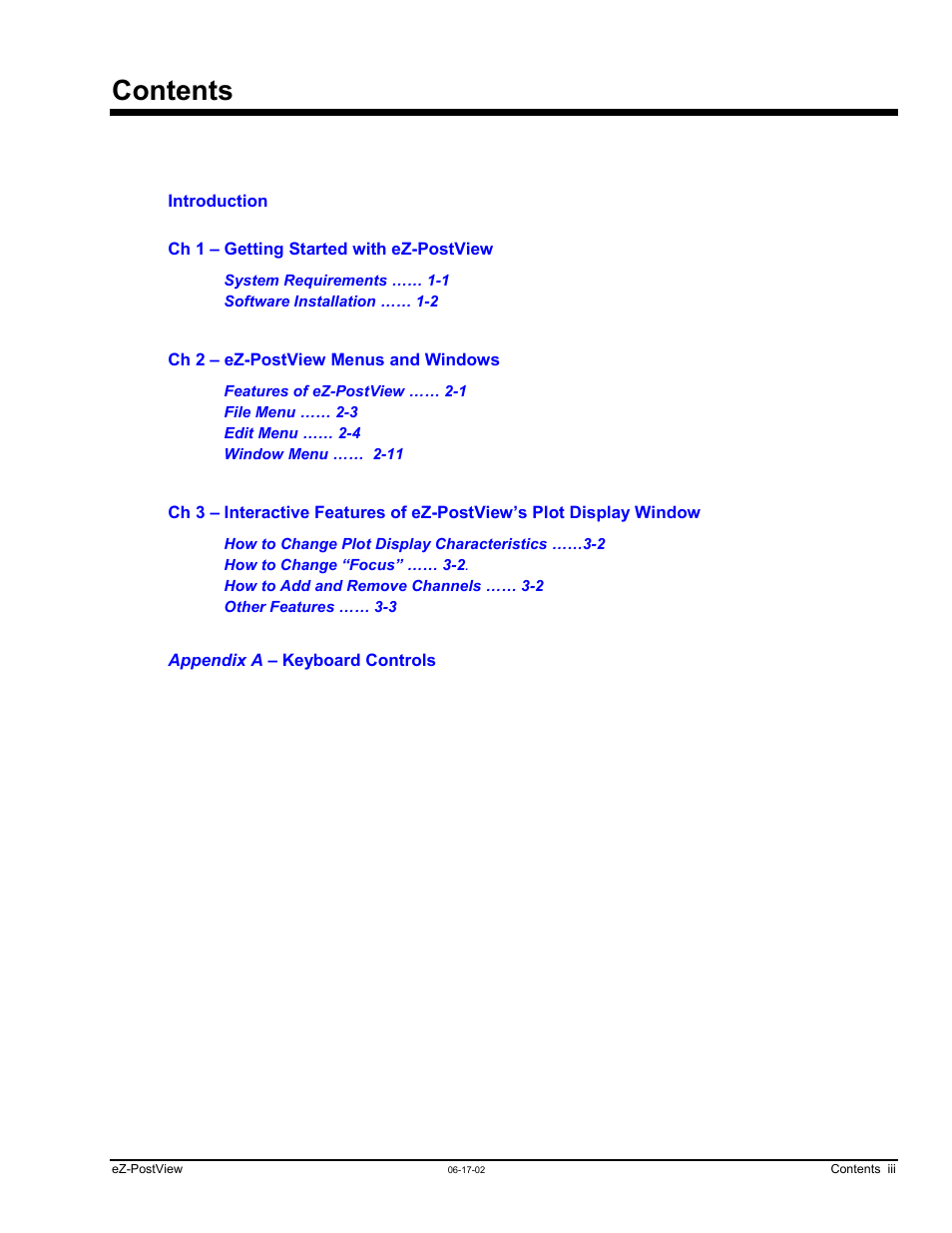 Contents

Introduction

Ch 1 – Getting Started with eZ-PostView

System Requirements …… 1-1
Software Installation …… 1-2

Ch 2 – eZ-PostView Menus and Windows

Features of eZ-PostView …… 2-1
File Menu …… 2-3
Edit Menu …… 2-4
Window Menu …… 2-11

Ch 3 – Interactive Features of eZ-PostView's Plot Display Window

How to Change Plot Display Characteristics ……3-2
How to Change "Focus" …… 3-2.
How to Add and Remove Channels …… 3-2
Other Features …… 3-3

Appendix A – Keyboard Controls

eZ-PostView 06-17-02 Contents iii